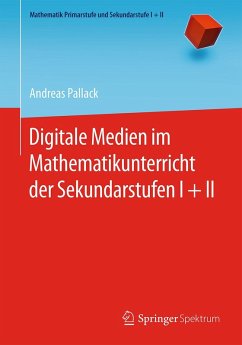 Mathematik Primarstufe und Sekundarstufe I + II

Andreas Pallack

Digitale Medien im Mathematikunterricht der Sekundarstufen I + II

Springer Spektrum